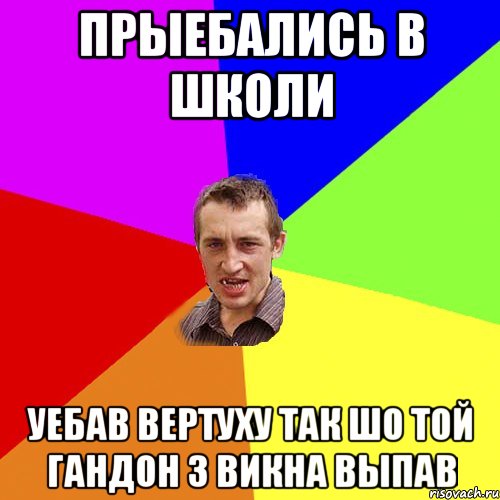 ПРЫЕБАЛИСЬ В ШКОЛИ

УЕБАВ ВЕРТУХУ ТАК ШО ТОЙ ГАНДОН З ВИКНА ВЫПАВ

risovach.ru